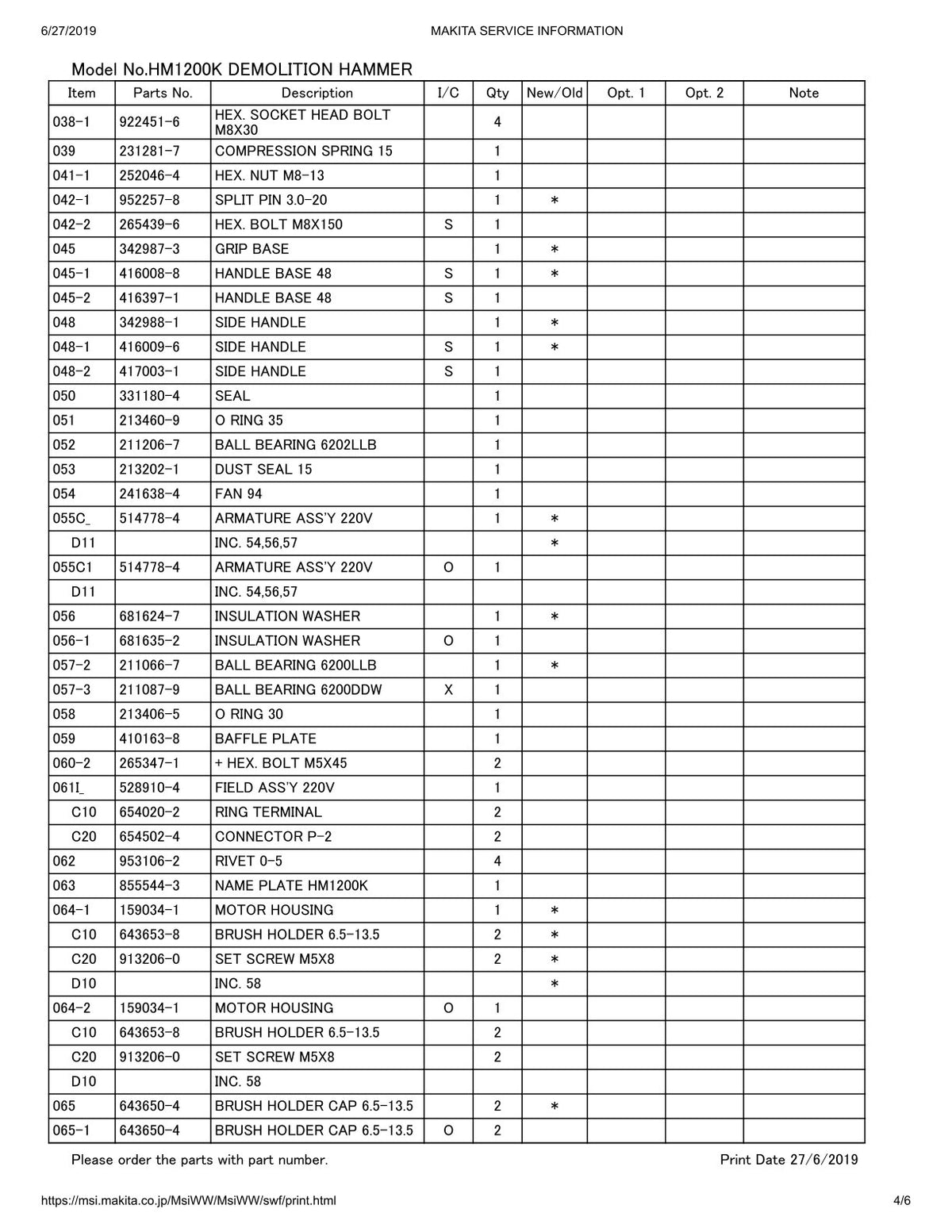 6/27/2019 MAKITA SERVICE INFORMATION

Model No.HM1200K DEMOLITION HAMMER

| Item | Parts No. | Description | I/C | Qty | New/Old | Opt. 1 | Opt. 2 | Note |
|---|---|---|---|---|---|---|---|---|
| 038-1 | 922451-6 | HEX. SOCKET HEAD BOLT M8X30 | | 4 | | | | |
| 039 | 231281-7 | COMPRESSION SPRING 15 | | 1 | | | | |
| 041-1 | 252046-4 | HEX. NUT M8-13 | | 1 | | | | |
| 042-1 | 952257-8 | SPLIT PIN 3.0-20 | | 1 | * | | | |
| 042-2 | 265439-6 | HEX. BOLT M8X150 | S | 1 | | | | |
| 045 | 342987-3 | GRIP BASE | | 1 | * | | | |
| 045-1 | 416008-8 | HANDLE BASE 48 | S | 1 | * | | | |
| 045-2 | 416397-1 | HANDLE BASE 48 | S | 1 | | | | |
| 048 | 342988-1 | SIDE HANDLE | | 1 | * | | | |
| 048-1 | 416009-6 | SIDE HANDLE | S | 1 | * | | | |
| 048-2 | 417003-1 | SIDE HANDLE | S | 1 | | | | |
| 050 | 331180-4 | SEAL | | 1 | | | | |
| 051 | 213460-9 | O RING 35 | | 1 | | | | |
| 052 | 211206-7 | BALL BEARING 6202LLB | | 1 | | | | |
| 053 | 213202-1 | DUST SEAL 15 | | 1 | | | | |
| 054 | 241638-4 | FAN 94 | | 1 | | | | |
| 055C_ | 514778-4 | ARMATURE ASS'Y 220V | | 1 | * | | | |
| D11 | | INC. 54,56,57 | | | * | | | |
| 055C1 | 514778-4 | ARMATURE ASS'Y 220V | O | 1 | | | | |
| D11 | | INC. 54,56,57 | | | | | | |
| 056 | 681624-7 | INSULATION WASHER | | 1 | * | | | |
| 056-1 | 681635-2 | INSULATION WASHER | O | 1 | | | | |
| 057-2 | 211066-7 | BALL BEARING 6200LLB | | 1 | * | | | |
| 057-3 | 211087-9 | BALL BEARING 6200DDW | X | 1 | | | | |
| 058 | 213406-5 | O RING 30 | | 1 | | | | |
| 059 | 410163-8 | BAFFLE PLATE | | 1 | | | | |
| 060-2 | 265347-1 | + HEX. BOLT M5X45 | | 2 | | | | |
| 061I_ | 528910-4 | FIELD ASS'Y 220V | | 1 | | | | |
| C10 | 654020-2 | RING TERMINAL | | 2 | | | | |
| C20 | 654502-4 | CONNECTOR P-2 | | 2 | | | | |
| 062 | 953106-2 | RIVET 0-5 | | 4 | | | | |
| 063 | 855544-3 | NAME PLATE HM1200K | | 1 | | | | |
| 064-1 | 159034-1 | MOTOR HOUSING | | 1 | * | | | |
| C10 | 643653-8 | BRUSH HOLDER 6.5-13.5 | | 2 | * | | | |
| C20 | 913206-0 | SET SCREW M5X8 | | 2 | * | | | |
| D10 | | INC. 58 | | | * | | | |
| 064-2 | 159034-1 | MOTOR HOUSING | O | 1 | | | | |
| C10 | 643653-8 | BRUSH HOLDER 6.5-13.5 | | 2 | | | | |
| C20 | 913206-0 | SET SCREW M5X8 | | 2 | | | | |
| D10 | | INC. 58 | | | | | | |
| 065 | 643650-4 | BRUSH HOLDER CAP 6.5-13.5 | | 2 | * | | | |
| 065-1 | 643650-4 | BRUSH HOLDER CAP 6.5-13.5 | O | 2 | | | | |

Please order the parts with part number. Print Date 27/6/2019

https://msi.makita.co.jp/MsiWW/MsiWW/swf/print.html 4/6